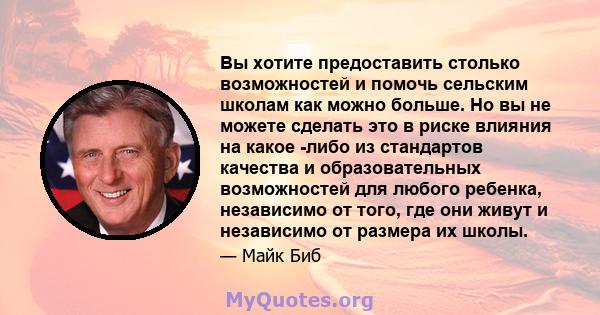 Вы хотите предоставить столько возможностей и помочь сельским школам как можно больше. Но вы не можете сделать это в риске влияния на какое -либо из стандартов качества и образовательных возможностей для любого ребенка, независимо от того, где они живут и независимо от размера их школы.

— Майк Биб

MyQuotes.org